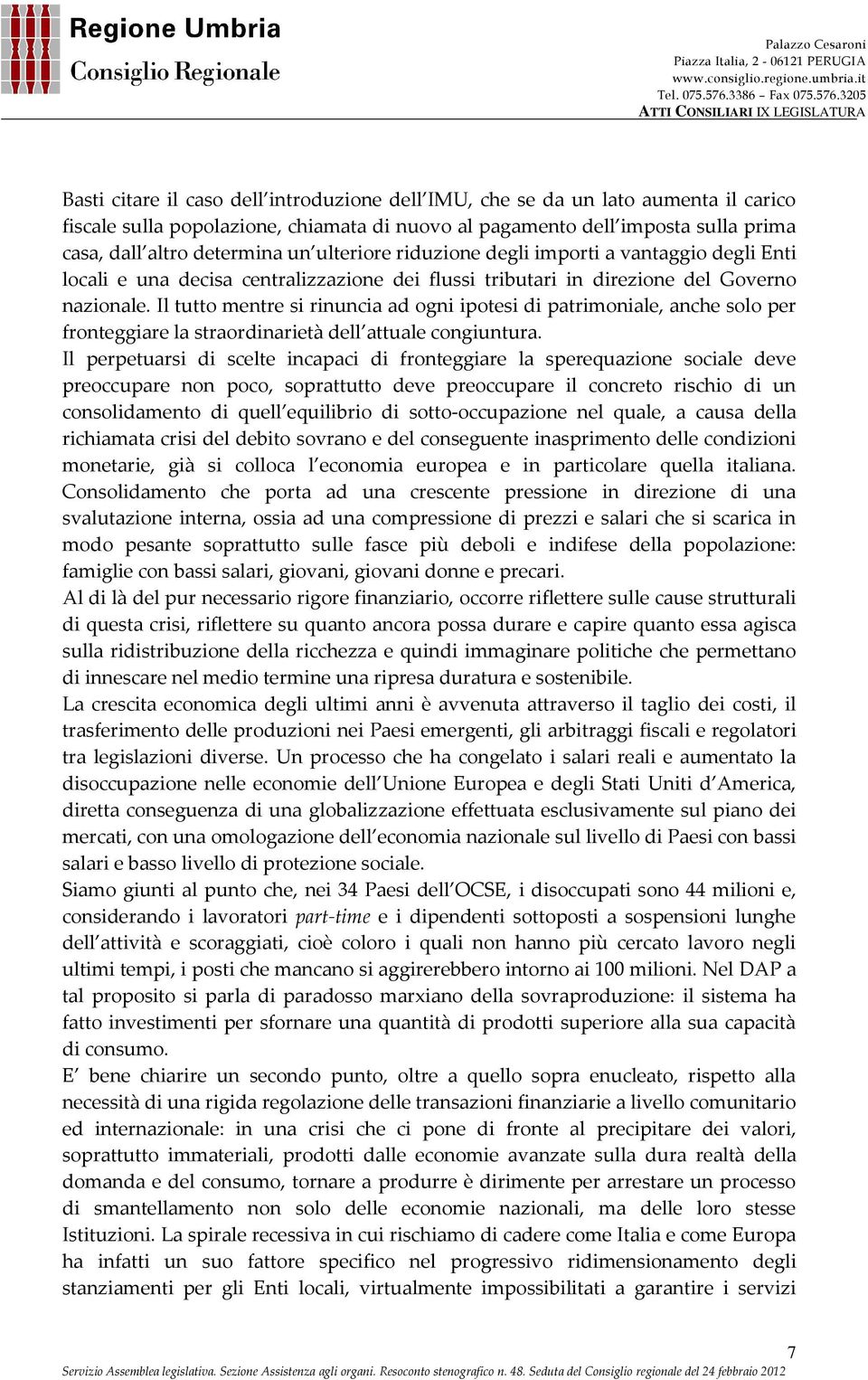 Regione Umbria
Consiglio Regionale

Palazzo Cesaroni
Piazza Italia, 2 - 06121 PERUGIA
www.consiglio.regione.umbria.it
Tel. 075.576.3386 – Fax 075.576.3205
ATTI CONSILIARI IX LEGISLATURA

Basti citare il caso dell'introduzione dell'IMU, che se da un lato aumenta il carico fiscale sulla popolazione, chiamata di nuovo al pagamento dell'imposta sulla prima casa, dall'altro determina un'ulteriore riduzione degli importi a vantaggio degli Enti locali e una decisa centralizzazione dei flussi tributari in direzione del Governo nazionale. Il tutto mentre si rinuncia ad ogni ipotesi di patrimoniale, anche solo per fronteggiare la straordinarietà dell'attuale congiuntura.
Il perpetuarsi di scelte incapaci di fronteggiare la sperequazione sociale deve preoccupare non poco, soprattutto deve preoccupare il concreto rischio di un consolidamento di quell'equilibrio di sotto-occupazione nel quale, a causa della richiamata crisi del debito sovrano e del conseguente inasprimento delle condizioni monetarie, già si colloca l'economia europea e in particolare quella italiana. Consolidamento che porta ad una crescente pressione in direzione di una svalutazione interna, ossia ad una compressione di prezzi e salari che si scarica in modo pesante soprattutto sulle fasce più deboli e indifese della popolazione: famiglie con bassi salari, giovani, giovani donne e precari.
Al di là del pur necessario rigore finanziario, occorre riflettere sulle cause strutturali di questa crisi, riflettere su quanto ancora possa durare e capire quanto essa agisca sulla ridistribuzione della ricchezza e quindi immaginare politiche che permettano di innescare nel medio termine una ripresa duratura e sostenibile.
La crescita economica degli ultimi anni è avvenuta attraverso il taglio dei costi, il trasferimento delle produzioni nei Paesi emergenti, gli arbitraggi fiscali e regolatori tra legislazioni diverse. Un processo che ha congelato i salari reali e aumentato la disoccupazione nelle economie dell'Unione Europea e degli Stati Uniti d'America, diretta conseguenza di una globalizzazione effettuata esclusivamente sul piano dei mercati, con una omologazione dell'economia nazionale sul livello di Paesi con bassi salari e basso livello di protezione sociale.
Siamo giunti al punto che, nei 34 Paesi dell'OCSE, i disoccupati sono 44 milioni e, considerando i lavoratori part-time e i dipendenti sottoposti a sospensioni lunghe dell'attività e scoraggiati, cioè coloro i quali non hanno più cercato lavoro negli ultimi tempi, i posti che mancano si aggirerebbero intorno ai 100 milioni. Nel DAP a tal proposito si parla di paradosso marxiano della sovraproduzione: il sistema ha fatto investimenti per sfornare una quantità di prodotti superiore alla sua capacità di consumo.
E' bene chiarire un secondo punto, oltre a quello sopra enucleato, rispetto alla necessità di una rigida regolazione delle transazioni finanziarie a livello comunitario ed internazionale: in una crisi che ci pone di fronte al precipitare dei valori, soprattutto immateriali, prodotti dalle economie avanzate sulla dura realtà della domanda e del consumo, tornare a produrre è dirimente per arrestare un processo di smantellamento non solo delle economie nazionali, ma delle loro stesse Istituzioni. La spirale recessiva in cui rischiamo di cadere come Italia e come Europa ha infatti un suo fattore specifico nel progressivo ridimensionamento degli stanziamenti per gli Enti locali, virtualmente impossibilitati a garantire i servizi

7
Servizio Assemblea legislativa. Sezione Assistenza agli organi. Resoconto stenografico n. 48. Seduta del Consiglio regionale del 24 febbraio 2012